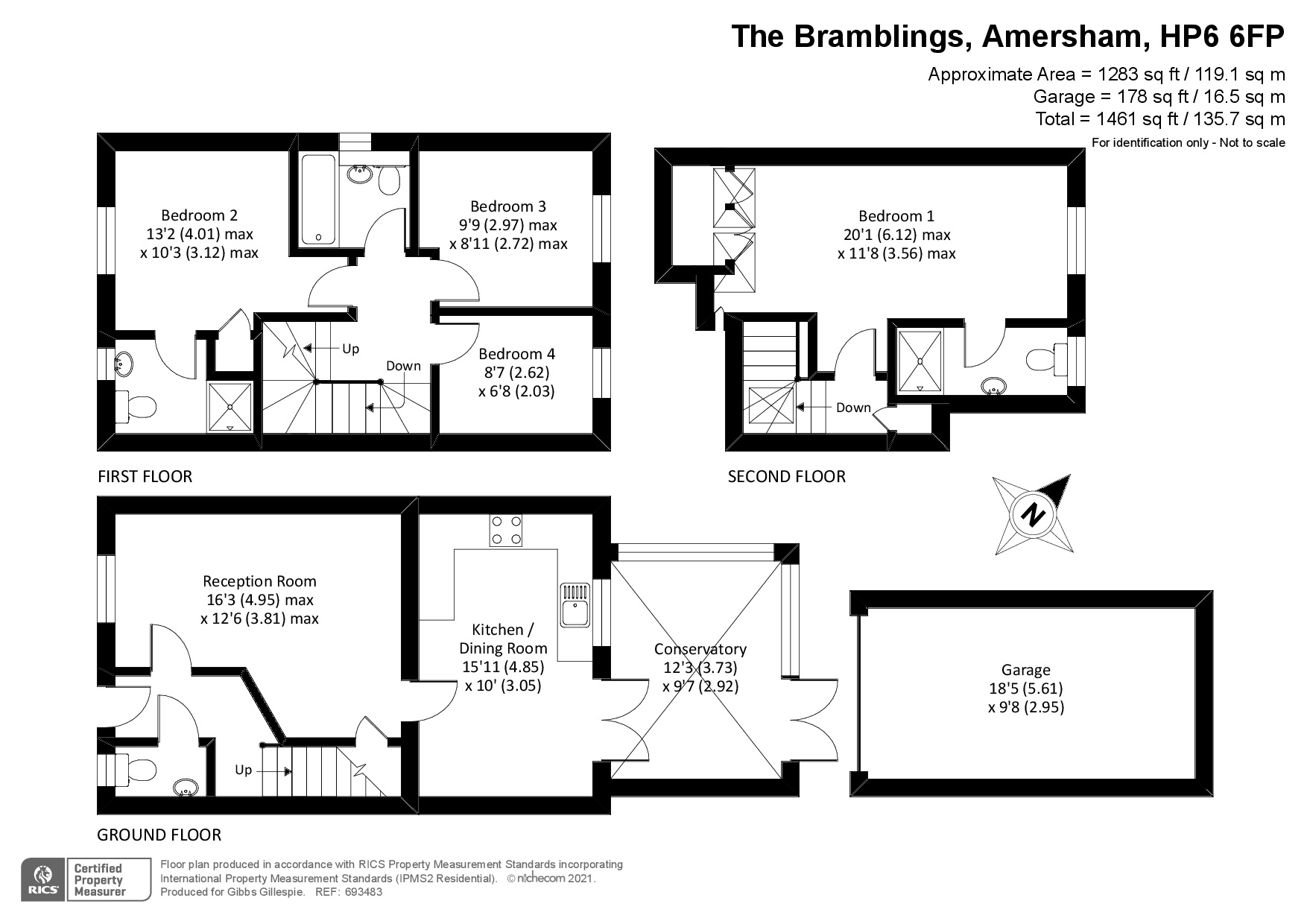 The Bramblings, Amersham, HP6 6FP

Approximate Area = 1283 sq ft / 119.1 sq m
Garage = 178 sq ft / 16.5 sq m
Total = 1461 sq ft / 135.7 sq m
For identification only - Not to scale

Bedroom 2
13'2 (4.01) max
x 10'3 (3.12) max

Bedroom 3
9'9 (2.97) max
x 8'11 (2.72) max

Up

Down

Bedroom 4
8'7 (2.62)
x 6'8 (2.03)

FIRST FLOOR

Bedroom 1
20'1 (6.12) max
x 11'8 (3.56) max

Down

SECOND FLOOR

N

Reception Room
16'3 (4.95) max
x 12'6 (3.81) max

Up

Kitchen /
Dining Room
15'11 (4.85)
x 10' (3.05)

Conservatory
12'3 (3.73)
x 9'7 (2.92)

Garage
18'5 (5.61)
x 9'8 (2.95)

GROUND FLOOR

RICS Certified Property Measurer

Floor plan produced in accordance with RICS Property Measurement Standards incorporating International Property Measurement Standards (IPMS2 Residential). © nichecom 2021.
Produced for Gibbs Gillespie. REF: 693483